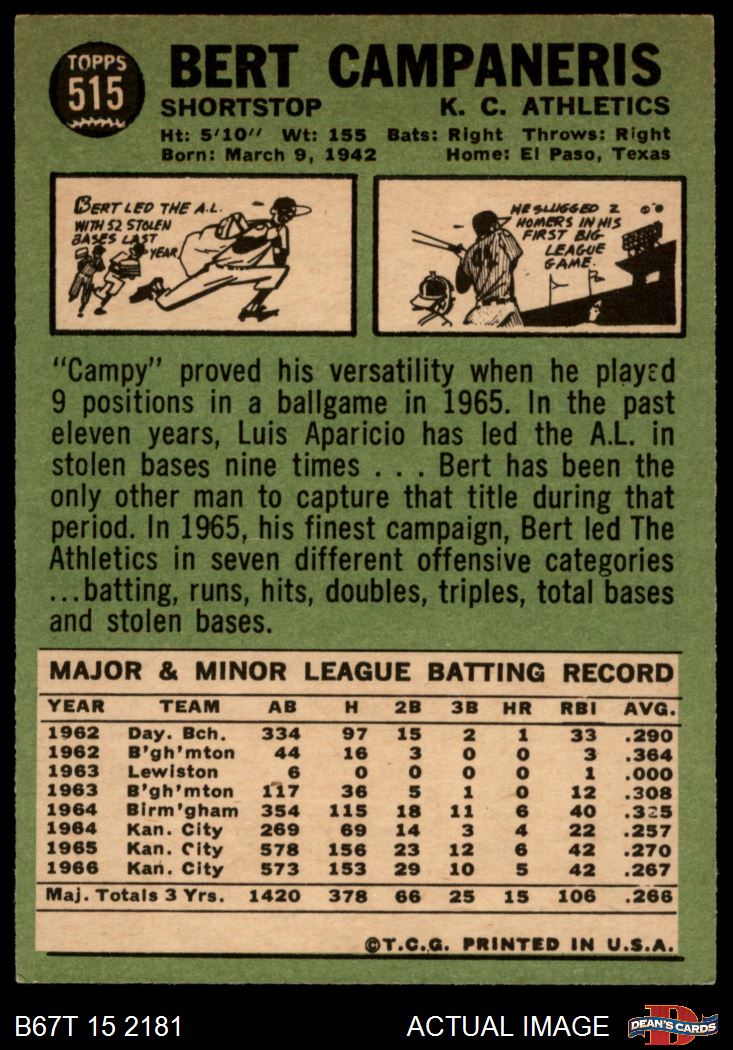 TOPPS
515

BERT CAMPANERIS
SHORTSTOP
K. C. ATHLETICS
Ht: 5'10" Wt: 155 Bats: Right Throws: Right
Born: March 9, 1942 Home: El Paso, Texas

BERT LED THE A.L. WITH 52 STOLEN BASES LAST YEAR.

HE SLUGGED 2 HOMERS IN HIS FIRST BIG LEAGUE GAME.

"Campy" proved his versatility when he played 9 positions in a ballgame in 1965. In the past eleven years, Luis Aparicio has led the A.L. in stolen bases nine times . . . Bert has been the only other man to capture that title during that period. In 1965, his finest campaign, Bert led The Athletics in seven different offensive categories ...batting, runs, hits, doubles, triples, total bases and stolen bases.

MAJOR & MINOR LEAGUE BATTING RECORD

| YEAR | TEAM | AB | H | 2B | 3B | HR | RBI | AVG. |
|---|---|---|---|---|---|---|---|---|
| 1962 | Day. Bch. | 334 | 97 | 15 | 2 | 1 | 33 | .290 |
| 1962 | B'gh'mton | 44 | 16 | 3 | 0 | 0 | 3 | .364 |
| 1963 | Lewiston | 6 | 0 | 0 | 0 | 0 | 1 | .000 |
| 1963 | B'gh'mton | 117 | 36 | 5 | 1 | 0 | 12 | .308 |
| 1964 | Birm'gham | 354 | 115 | 18 | 11 | 6 | 40 | .325 |
| 1964 | Kan. City | 269 | 69 | 14 | 3 | 4 | 22 | .257 |
| 1965 | Kan. City | 578 | 156 | 23 | 12 | 6 | 42 | .270 |
| 1966 | Kan. City | 573 | 153 | 29 | 10 | 5 | 42 | .267 |
| Maj. Totals 3 Yrs. | | 1420 | 378 | 66 | 25 | 15 | 106 | .266 |

©T.C.G. PRINTED IN U.S.A.

B67T 15 2181
ACTUAL IMAGE
DEAN'S CARDS